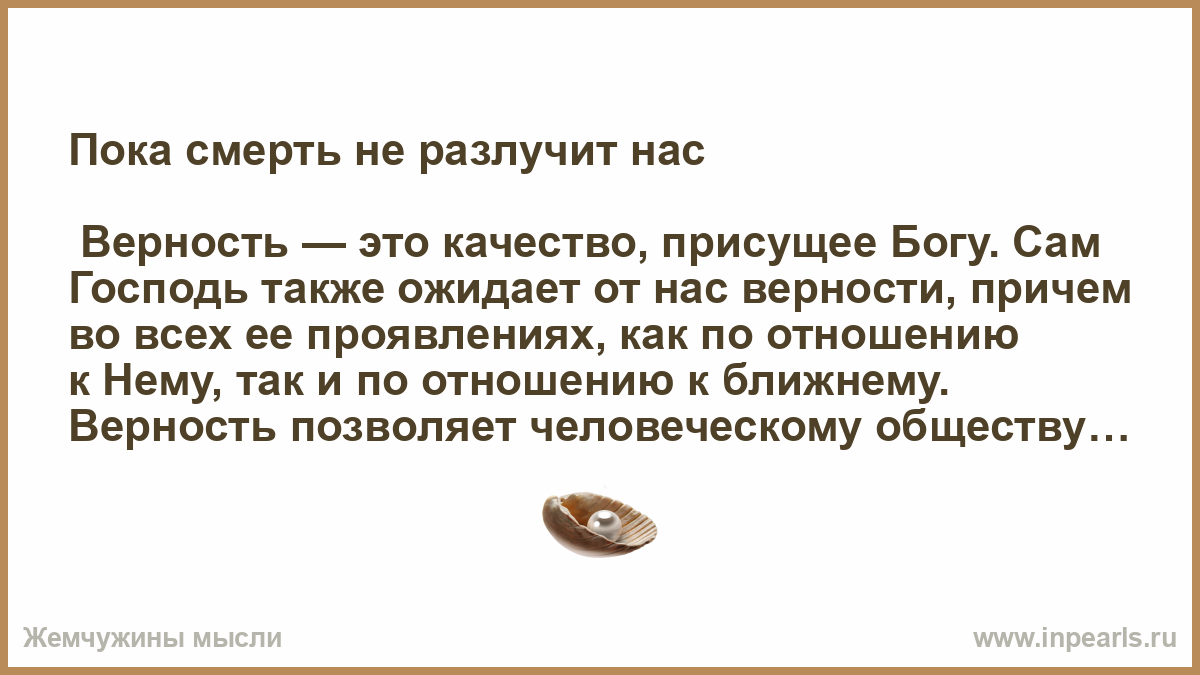 Пока смерть не разлучит нас

Верность — это качество, присущее Богу. Сам Господь также ожидает от нас верности, причем во всех ее проявлениях, как по отношению к Нему, так и по отношению к ближнему. Верность позволяет человеческому обществу…

Жемчужины мысли

www.inpearls.ru